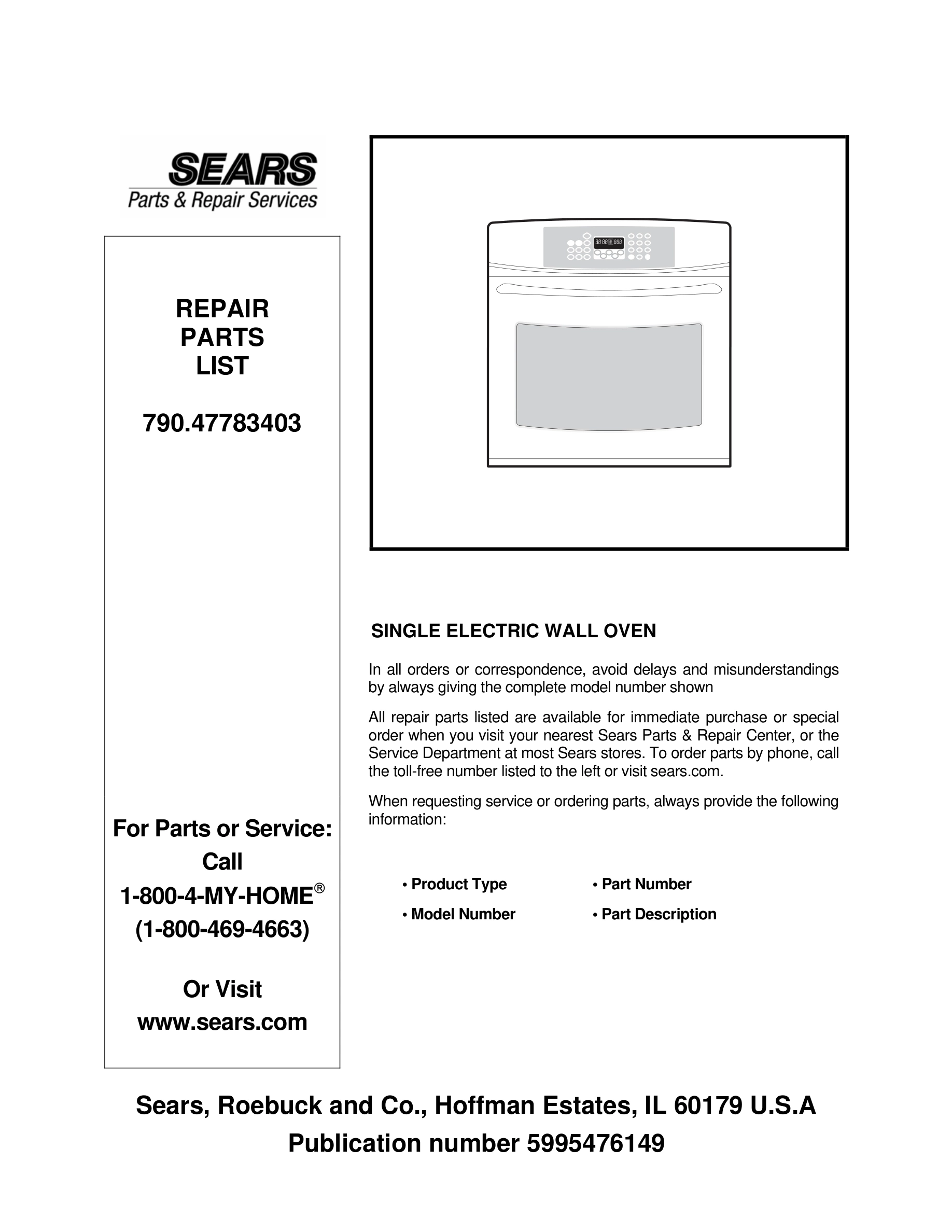 SEARS
Parts & Repair Services

REPAIR
PARTS
LIST

790.47783403

For Parts or Service:
Call
1-800-4-MY-HOME®
(1-800-469-4663)

Or Visit
www.sears.com

88:88 888

SINGLE ELECTRIC WALL OVEN

In all orders or correspondence, avoid delays and misunderstandings by always giving the complete model number shown

All repair parts listed are available for immediate purchase or special order when you visit your nearest Sears Parts & Repair Center, or the Service Department at most Sears stores. To order parts by phone, call the toll-free number listed to the left or visit sears.com.

When requesting service or ordering parts, always provide the following information:

• Product Type
• Model Number
• Part Number
• Part Description

Sears, Roebuck and Co., Hoffman Estates, IL 60179 U.S.A
Publication number 5995476149